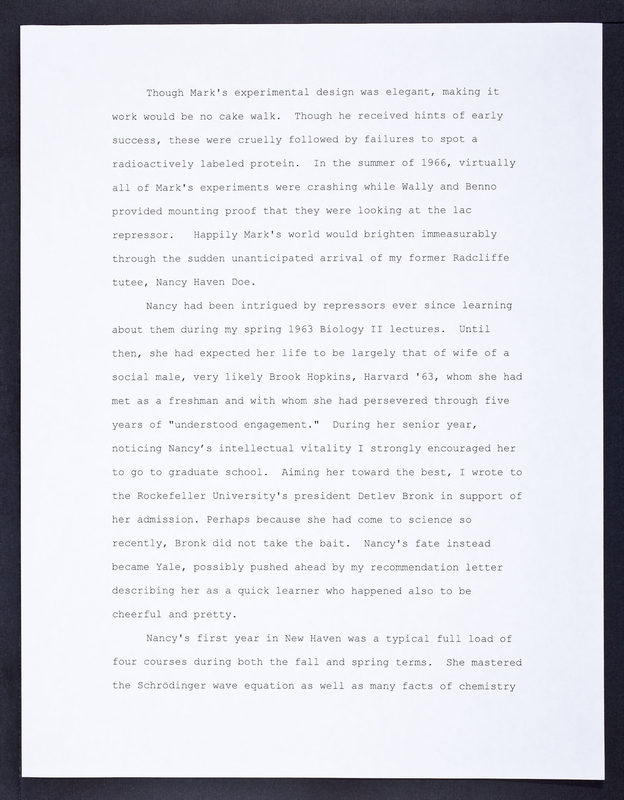 Though Mark's experimental design was elegant, making it work would be no cake walk. Though he received hints of early success, these were cruelly followed by failures to spot a radioactively labeled protein. In the summer of 1966, virtually all of Mark's experiments were crashing while Wally and Benno provided mounting proof that they were looking at the lac repressor. Happily Mark's world would brighten immeasurably through the sudden unanticipated arrival of my former Radcliffe tutee, Nancy Haven Doe.

Nancy had been intrigued by repressors ever since learning about them during my spring 1963 Biology II lectures. Until then, she had expected her life to be largely that of wife of a social male, very likely Brook Hopkins, Harvard '63, whom she had met as a freshman and with whom she had persevered through five years of "understood engagement." During her senior year, noticing Nancy's intellectual vitality I strongly encouraged her to go to graduate school. Aiming her toward the best, I wrote to the Rockefeller University's president Detlev Bronk in support of her admission. Perhaps because she had come to science so recently, Bronk did not take the bait. Nancy's fate instead became Yale, possibly pushed ahead by my recommendation letter describing her as a quick learner who happened also to be cheerful and pretty.

Nancy's first year in New Haven was a typical full load of four courses during both the fall and spring terms. She mastered the Schrödinger wave equation as well as many facts of chemistry